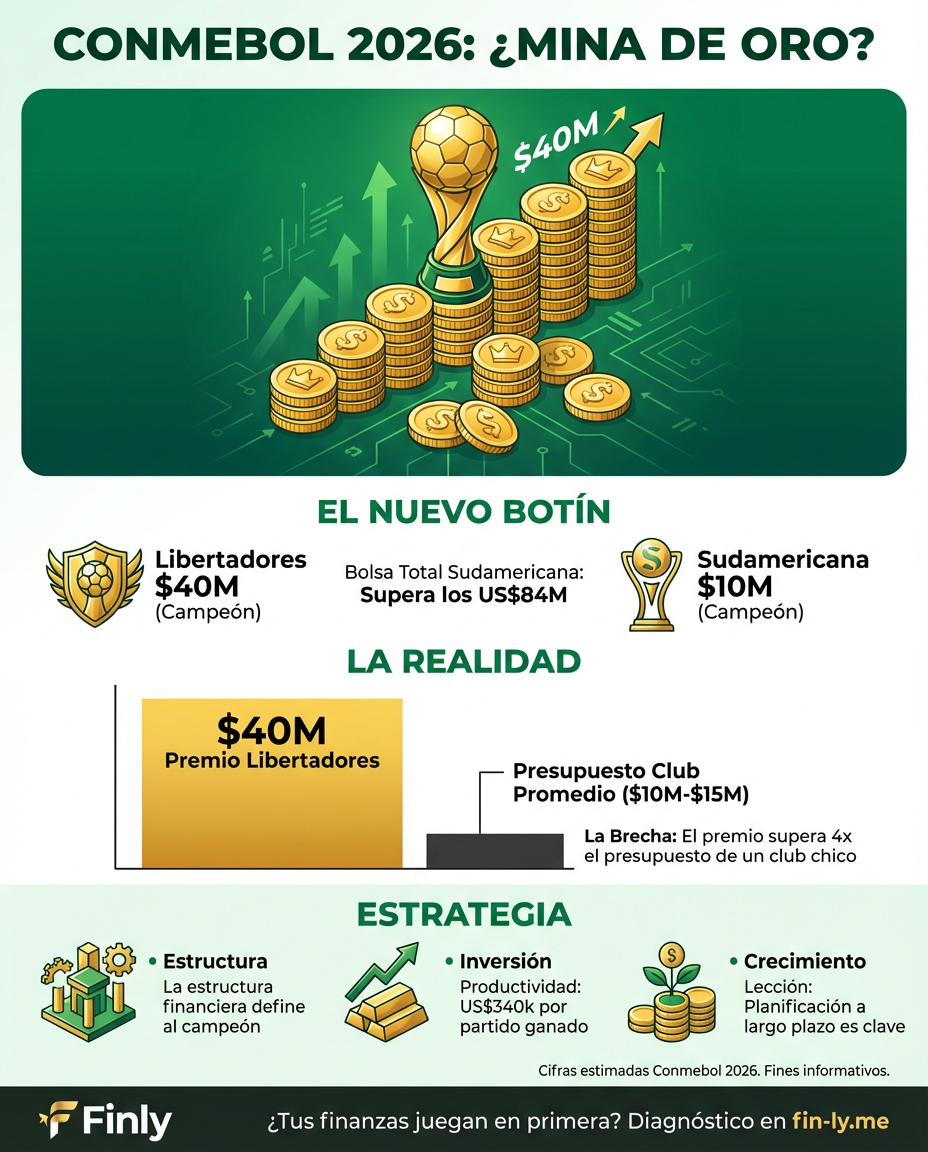 CONMEBOL 2026: ¿MINA DE ORO?

$40M

EL NUEVO BOTÍN

Libertadores
$40M
(Campeón)

Bolsa Total Sudamericana:
Supera los US$84M

Sudamericana
$10M
(Campeón)

LA REALIDAD

$40M
Premio Libertadores

Presupuesto Club Promedio ($10M-$15M)

La Brecha: El premio supera 4x el presupuesto de un club chico

ESTRATEGIA

• Estructura
La estructura financiera define al campeón

• Inversión
Productividad: US$340k por partido ganado

• Crecimiento
Lección: Planificación a largo plazo es clave

Cifras estimadas Conmebol 2026. Fines informativos.

Finly

¿Tus finanzas juegan en primera? Diagnóstico en fin-ly.me